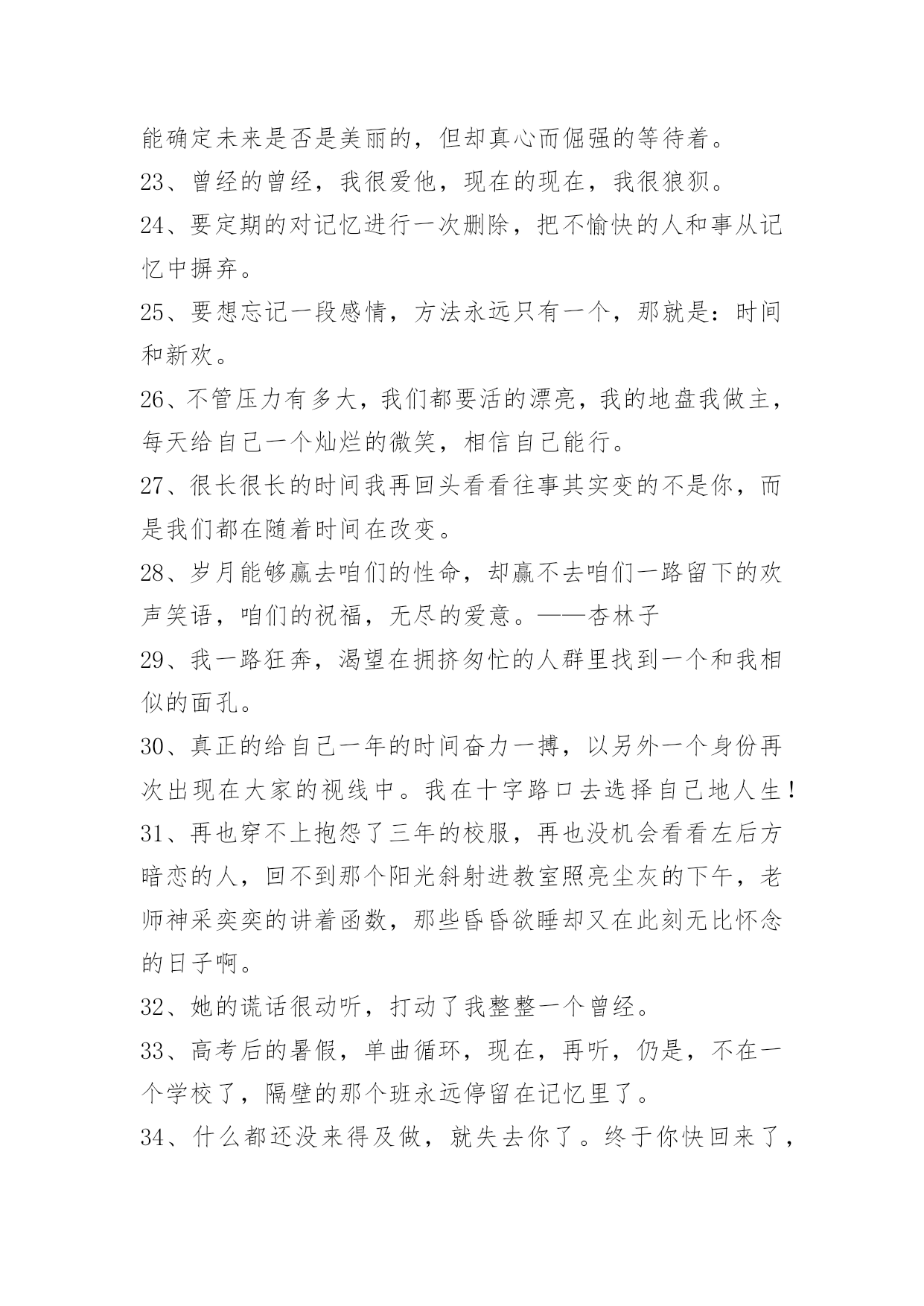 能确定未来是否是美丽的，但却真心而倔强的等待着。

23、曾经的曾经，我很爱他，现在的现在，我很狼狈。

24、要定期的对记忆进行一次删除，把不愉快的人和事从记忆中摒弃。

25、要想忘记一段感情，方法永远只有一个，那就是：时间和新欢。

26、不管压力有多大，我们都要活的漂亮，我的地盘我做主，每天给自己一个灿烂的微笑，相信自己能行。

27、很长很长的时间我再回头看看往事其实变的不是你，而是我们都在随着时间在改变。

28、岁月能够赢去咱们的性命，却赢不去咱们一路留下的欢声笑语，咱们的祝福，无尽的爱意。——杏林子

29、我一路狂奔，渴望在拥挤匆忙的人群里找到一个和我相似的面孔。

30、真正的给自己一年的时间奋力一搏，以另外一个身份再次出现在大家的视线中。我在十字路口去选择自己地人生！

31、再也穿不上抱怨了三年的校服，再也没机会看看左后方暗恋的人，回不到那个阳光斜射进教室照亮尘灰的下午，老师神采奕奕的讲着函数，那些昏昏欲睡却又在此刻无比怀念的日子啊。

32、她的谎话很动听，打动了我整整一个曾经。

33、高考后的暑假，单曲循环，现在，再听，仍是，不在一个学校了，隔壁的那个班永远停留在记忆里了。

34、什么都还没来得及做，就失去你了。终于你快回来了，